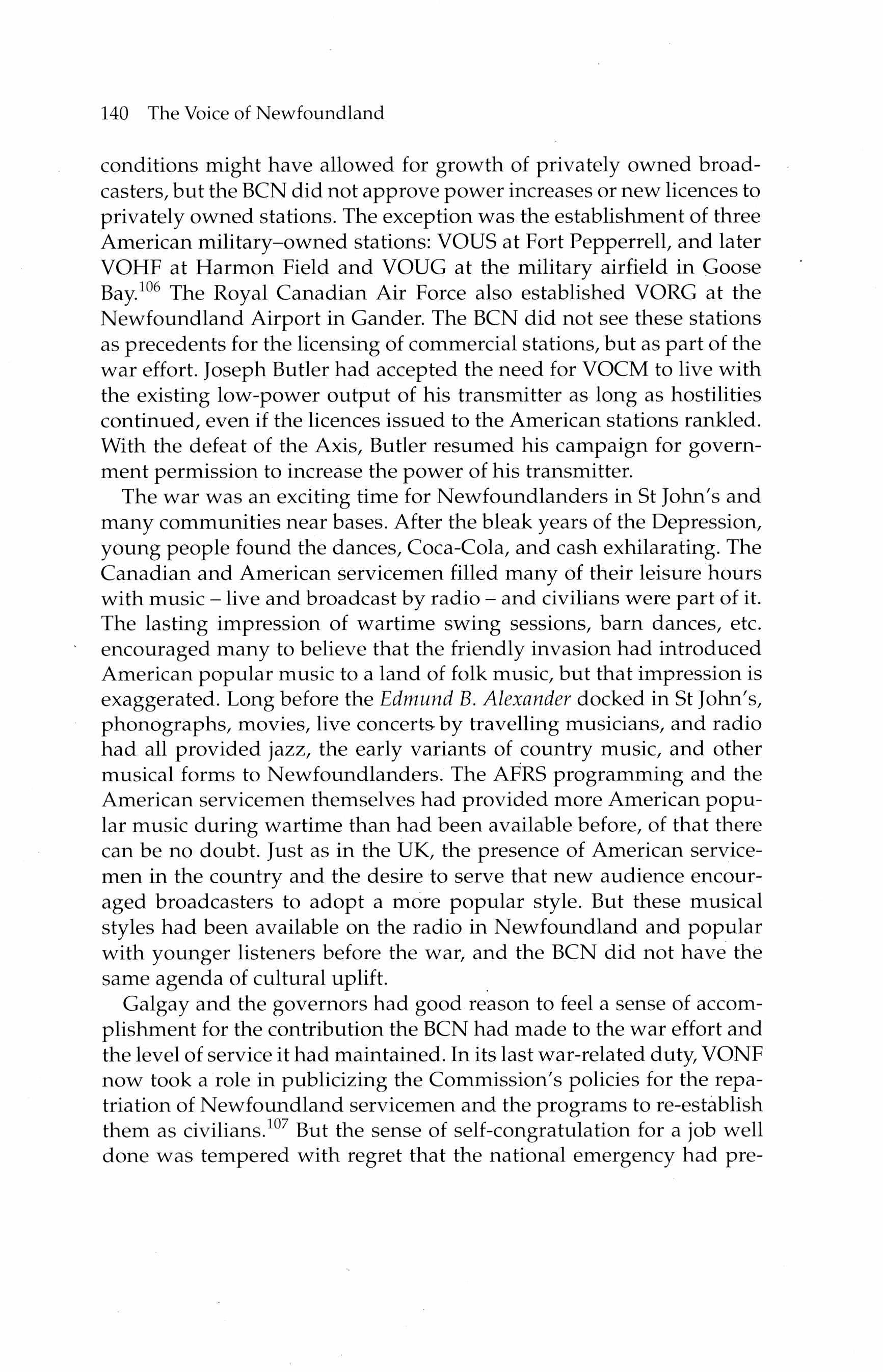 140 The Voice of Newfoundland

conditions might have allowed for growth of privately owned broadcasters, but the BCN did not approve power increases or new licences to privately owned stations. The exception was the establishment of three American military–owned stations: VOUS at Fort Pepperrell, and later VOHF at Harmon Field and VOUG at the military airfield in Goose Bay.$^{106}$ The Royal Canadian Air Force also established VORG at the Newfoundland Airport in Gander. The BCN did not see these stations as precedents for the licensing of commercial stations, but as part of the war effort. Joseph Butler had accepted the need for VOCM to live with the existing low-power output of his transmitter as long as hostilities continued, even if the licences issued to the American stations rankled. With the defeat of the Axis, Butler resumed his campaign for government permission to increase the power of his transmitter.

The war was an exciting time for Newfoundlanders in St John's and many communities near bases. After the bleak years of the Depression, young people found the dances, Coca-Cola, and cash exhilarating. The Canadian and American servicemen filled many of their leisure hours with music – live and broadcast by radio – and civilians were part of it. The lasting impression of wartime swing sessions, barn dances, etc. encouraged many to believe that the friendly invasion had introduced American popular music to a land of folk music, but that impression is exaggerated. Long before the Edmund B. Alexander docked in St John's, phonographs, movies, live concerts by travelling musicians, and radio had all provided jazz, the early variants of country music, and other musical forms to Newfoundlanders. The AFRS programming and the American servicemen themselves had provided more American popular music during wartime than had been available before, of that there can be no doubt. Just as in the UK, the presence of American servicemen in the country and the desire to serve that new audience encouraged broadcasters to adopt a more popular style. But these musical styles had been available on the radio in Newfoundland and popular with younger listeners before the war, and the BCN did not have the same agenda of cultural uplift.

Galgay and the governors had good reason to feel a sense of accomplishment for the contribution the BCN had made to the war effort and the level of service it had maintained. In its last war-related duty, VONF now took a role in publicizing the Commission's policies for the repatriation of Newfoundland servicemen and the programs to re-establish them as civilians.$^{107}$ But the sense of self-congratulation for a job well done was tempered with regret that the national emergency had pre-